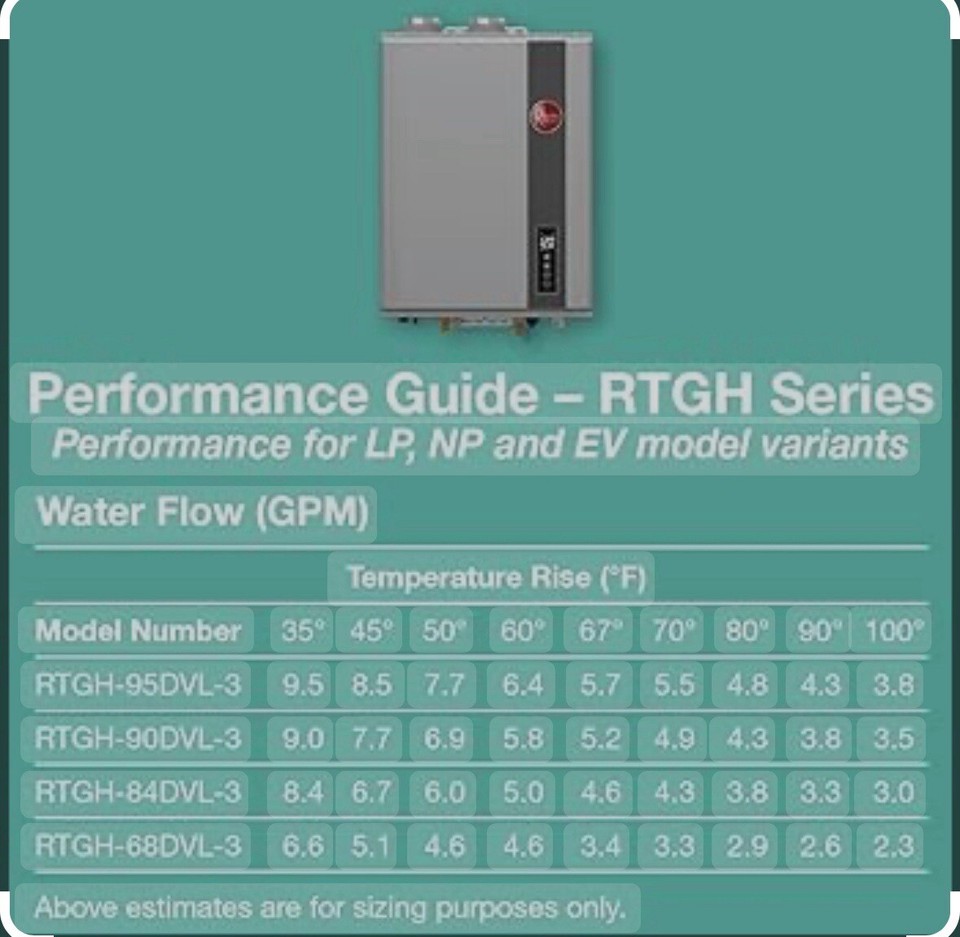 Performance Guide – RTGH Series
Performance for LP, NP and EV model variants

Water Flow (GPM)

Temperature Rise (°F)

| Model Number | 35° | 45° | 50° | 60° | 67° | 70° | 80° | 90° | 100° |
|---|---|---|---|---|---|---|---|---|---|
| RTGH-95DVL-3 | 9.5 | 8.5 | 7.7 | 6.4 | 5.7 | 5.5 | 4.8 | 4.3 | 3.8 |
| RTGH-90DVL-3 | 9.0 | 7.7 | 6.9 | 5.8 | 5.2 | 4.9 | 4.3 | 3.8 | 3.5 |
| RTGH-84DVL-3 | 8.4 | 6.7 | 6.0 | 5.0 | 4.6 | 4.3 | 3.8 | 3.3 | 3.0 |
| RTGH-68DVL-3 | 6.6 | 5.1 | 4.6 | 4.6 | 3.4 | 3.3 | 2.9 | 2.6 | 2.3 |

Above estimates are for sizing purposes only.